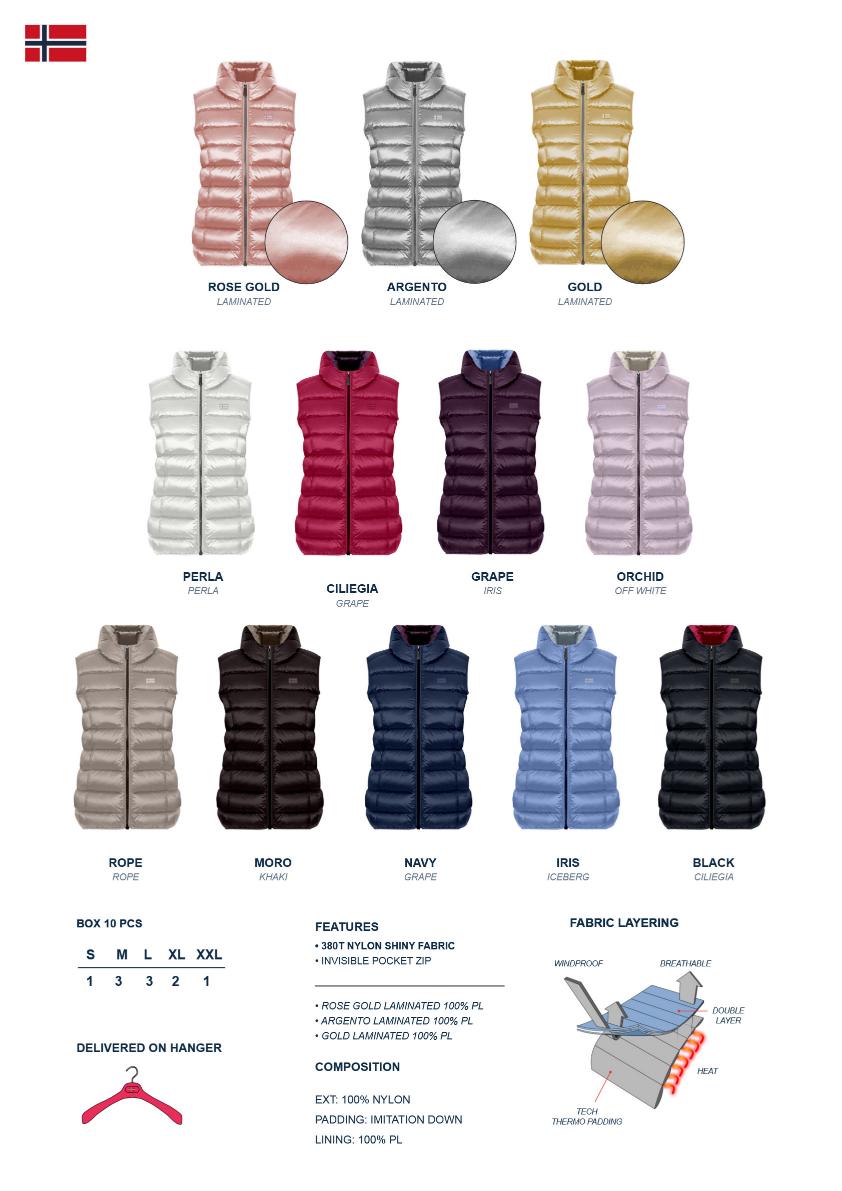 ROSE GOLD
LAMINATED

ARGENTO
LAMINATED

GOLD
LAMINATED

PERLA
PERLA

CILIEGIA
GRAPE

GRAPE
IRIS

ORCHID
OFF WHITE

ROPE
ROPE

MORO
KHAKI

NAVY
GRAPE

IRIS
ICEBERG

BLACK
CILIEGIA

BOX 10 PCS

| S | M | L | XL | XXL |
|---|---|---|---|---|
| 1 | 3 | 3 | 2 | 1 |

DELIVERED ON HANGER

FEATURES
• 380T NYLON SHINY FABRIC
• INVISIBLE POCKET ZIP

• ROSE GOLD LAMINATED 100% PL
• ARGENTO LAMINATED 100% PL
• GOLD LAMINATED 100% PL

COMPOSITION

EXT: 100% NYLON
PADDING: IMITATION DOWN
LINING: 100% PL

FABRIC LAYERING

WINDPROOF
BREATHABLE
DOUBLE LAYER
HEAT
TECH THERMO PADDING